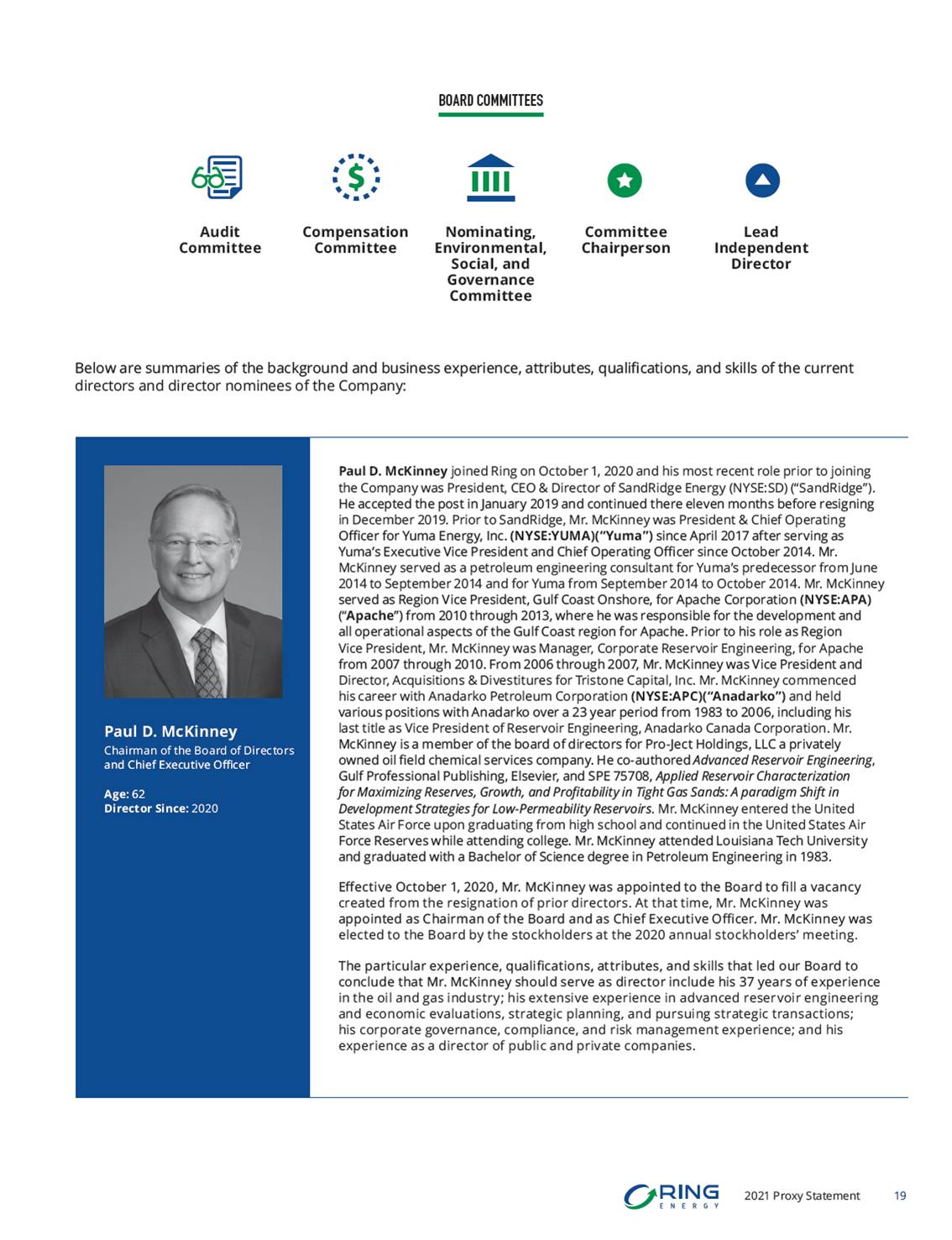 BOARD COMMITTEES

Audit Committee

Compensation Committee

Nominating, Environmental, Social, and Governance Committee

Committee Chairperson

Lead Independent Director

Below are summaries of the background and business experience, attributes, qualifications, and skills of the current directors and director nominees of the Company:

Paul D. McKinney
Chairman of the Board of Directors and Chief Executive Officer

Age: 62
Director Since: 2020

Paul D. McKinney joined Ring on October 1, 2020 and his most recent role prior to joining the Company was President, CEO & Director of SandRidge Energy (NYSE:SD) ("SandRidge"). He accepted the post in January 2019 and continued there eleven months before resigning in December 2019. Prior to SandRidge, Mr. McKinney was President & Chief Operating Officer for Yuma Energy, Inc. (NYSE:YUMA)("Yuma") since April 2017 after serving as Yuma's Executive Vice President and Chief Operating Officer since October 2014. Mr. McKinney served as a petroleum engineering consultant for Yuma's predecessor from June 2014 to September 2014 and for Yuma from September 2014 to October 2014. Mr. McKinney served as Region Vice President, Gulf Coast Onshore, for Apache Corporation (NYSE:APA) ("Apache") from 2010 through 2013, where he was responsible for the development and all operational aspects of the Gulf Coast region for Apache. Prior to his role as Region Vice President, Mr. McKinney was Manager, Corporate Reservoir Engineering, for Apache from 2007 through 2010. From 2006 through 2007, Mr. McKinney was Vice President and Director, Acquisitions & Divestitures for Tristone Capital, Inc. Mr. McKinney commenced his career with Anadarko Petroleum Corporation (NYSE:APC)("Anadarko") and held various positions with Anadarko over a 23 year period from 1983 to 2006, including his last title as Vice President of Reservoir Engineering, Anadarko Canada Corporation. Mr. McKinney is a member of the board of directors for Pro-Ject Holdings, LLC a privately owned oil field chemical services company. He co-authored Advanced Reservoir Engineering, Gulf Professional Publishing, Elsevier, and SPE 75708, Applied Reservoir Characterization for Maximizing Reserves, Growth, and Profitability in Tight Gas Sands: A paradigm Shift in Development Strategies for Low-Permeability Reservoirs. Mr. McKinney entered the United States Air Force upon graduating from high school and continued in the United States Air Force Reserves while attending college. Mr. McKinney attended Louisiana Tech University and graduated with a Bachelor of Science degree in Petroleum Engineering in 1983.

Effective October 1, 2020, Mr. McKinney was appointed to the Board to fill a vacancy created from the resignation of prior directors. At that time, Mr. McKinney was appointed as Chairman of the Board and as Chief Executive Officer. Mr. McKinney was elected to the Board by the stockholders at the 2020 annual stockholders' meeting.

The particular experience, qualifications, attributes, and skills that led our Board to conclude that Mr. McKinney should serve as director include his 37 years of experience in the oil and gas industry; his extensive experience in advanced reservoir engineering and economic evaluations, strategic planning, and pursuing strategic transactions; his corporate governance, compliance, and risk management experience; and his experience as a director of public and private companies.

RING ENERGY 2021 Proxy Statement 19